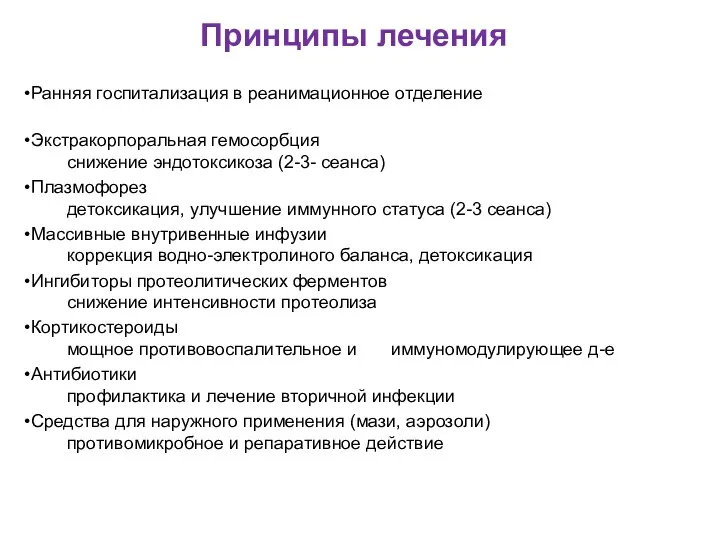 Принципы лечения

•Ранняя госпитализация в реанимационное отделение

•Экстракорпоральная гемосорбция
снижение эндотоксикоза (2-3- сеанса)
•Плазмофорез
детоксикация, улучшение иммунного статуса (2-3 сеанса)
•Массивные внутривенные инфузии
коррекция водно-электролиного баланса, детоксикация
•Ингибиторы протеолитических ферментов
снижение интенсивности протеолиза
•Кортикостероиды
мощное противовоспалительное и иммуномодулирующее д-е
•Антибиотики
профилактика и лечение вторичной инфекции
•Средства для наружного применения (мази, аэрозоли)
противомикробное и репаративное действие